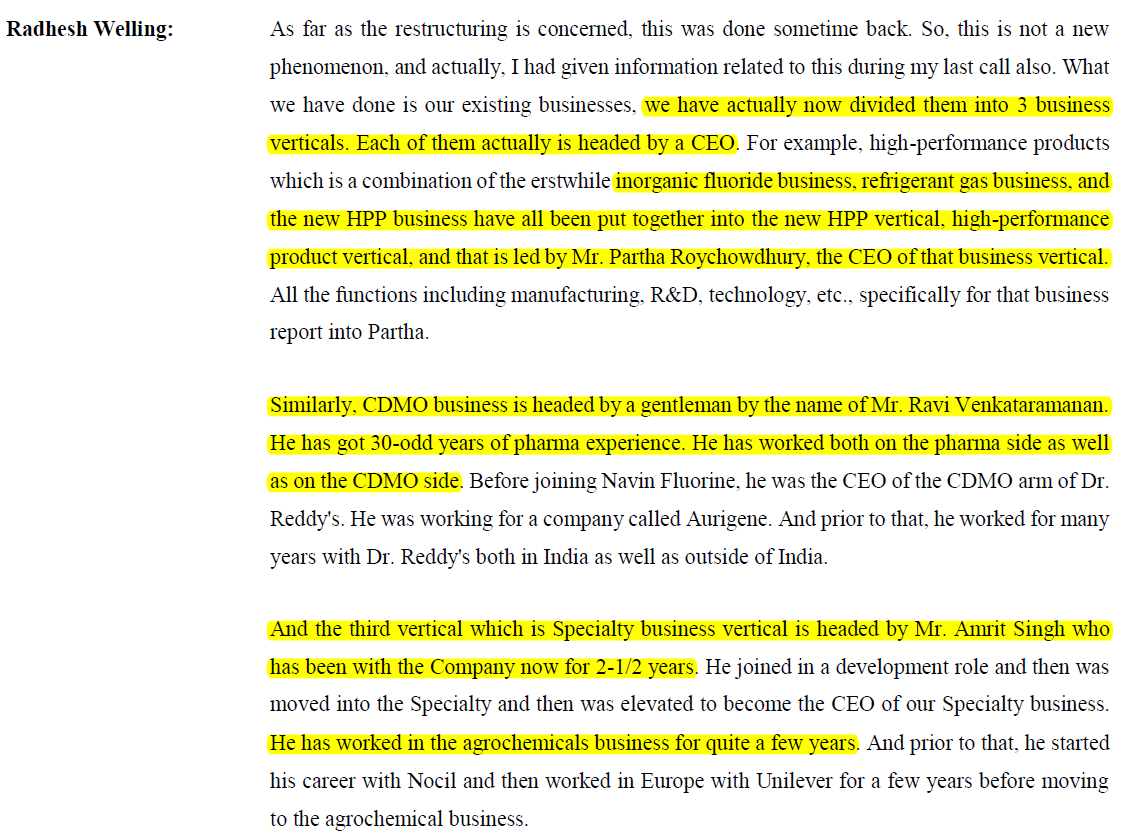 Radhesh Welling: As far as the restructuring is concerned, this was done sometime back. So, this is not a new phenomenon, and actually, I had given information related to this during my last call also. What we have done is our existing businesses, we have actually now divided them into 3 business verticals. Each of them actually is headed by a CEO. For example, high-performance products which is a combination of the erstwhile inorganic fluoride business, refrigerant gas business, and the new HPP business have all been put together into the new HPP vertical, high-performance product vertical, and that is led by Mr. Partha Roychowdhury, the CEO of that business vertical. All the functions including manufacturing, R&D, technology, etc., specifically for that business report into Partha.

Similarly, CDMO business is headed by a gentleman by the name of Mr. Ravi Venkataramanan. He has got 30-odd years of pharma experience. He has worked both on the pharma side as well as on the CDMO side. Before joining Navin Fluorine, he was the CEO of the CDMO arm of Dr. Reddy's. He was working for a company called Aurigene. And prior to that, he worked for many years with Dr. Reddy's both in India as well as outside of India.

And the third vertical which is Specialty business vertical is headed by Mr. Amrit Singh who has been with the Company now for 2-1/2 years. He joined in a development role and then was moved into the Specialty and then was elevated to become the CEO of our Specialty business. He has worked in the agrochemicals business for quite a few years. And prior to that, he started his career with Nocil and then worked in Europe with Unilever for a few years before moving to the agrochemical business.